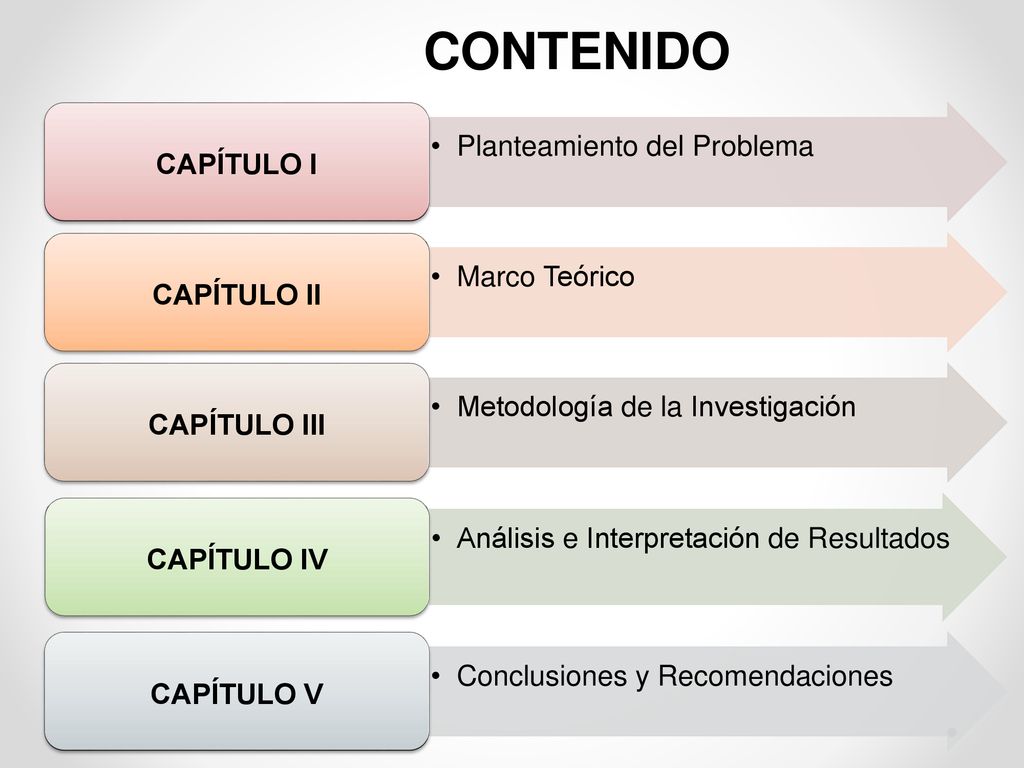 CONTENIDO

CAPÍTULO I
• Planteamiento del Problema

CAPÍTULO II
• Marco Teórico

CAPÍTULO III
• Metodología de la Investigación

CAPÍTULO IV
• Análisis e Interpretación de Resultados

CAPÍTULO V
• Conclusiones y Recomendaciones